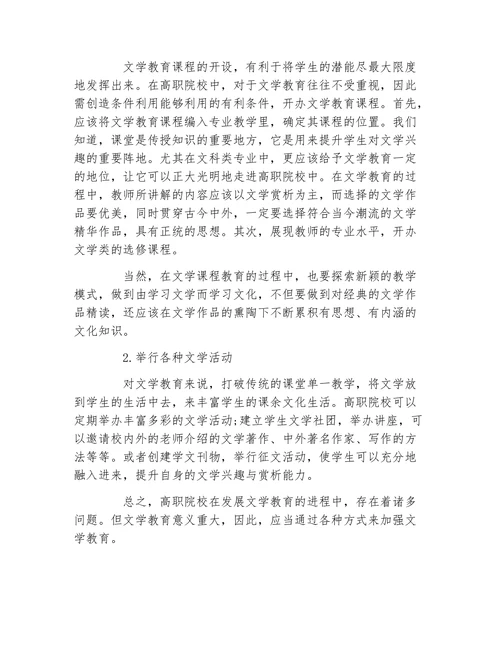 文学教育课程的开设，有利于将学生的潜能尽最大限度地发挥出来。在高职院校中，对于文学教育往往不受重视，因此需创造条件利用能够利用的有利条件，开办文学教育课程。首先，应该将文学教育课程编入专业教学里，确定其课程的位置。我们知道，课堂是传授知识的重要地方，它是用来提升学生对文学兴趣的重要阵地。尤其在文科类专业中，更应该给予文学教育一定的地位，让它可以正大光明地走进高职院校中。在文学教育的过程中，教师所讲解的内容应该以文学赏析为主，而选择的文学作品要优美，同时贯穿古今中外，一定要选择符合当今潮流的文学精华作品，具有正统的思想。其次，展现教师的专业水平，开办文学类的选修课程。

当然，在文学课程教育的过程中，也要探索新颖的教学模式，做到由学习文学而学习文化，不但要做到对经典的文学作品精读，还应该在文学作品的熏陶下不断累积有思想、有内涵的文化知识。

2.举行各种文学活动

对文学教育来说，打破传统的课堂单一教学，将文学放到学生的生活中去，来丰富学生的课余文化生活。高职院校可以定期举办丰富多彩的文学活动;建立学生文学社团，举办讲座，可以邀请校内外的老师介绍的文学著作、中外著名作家、写作的方法等等。或者创建学文刊物，举行征文活动，使学生可以充分地融入进来，提升自身的文学兴趣与赏析能力。

总之，高职院校在发展文学教育的进程中，存在着诸多问题。但文学教育意义重大，因此，应当通过各种方式来加强文学教育。